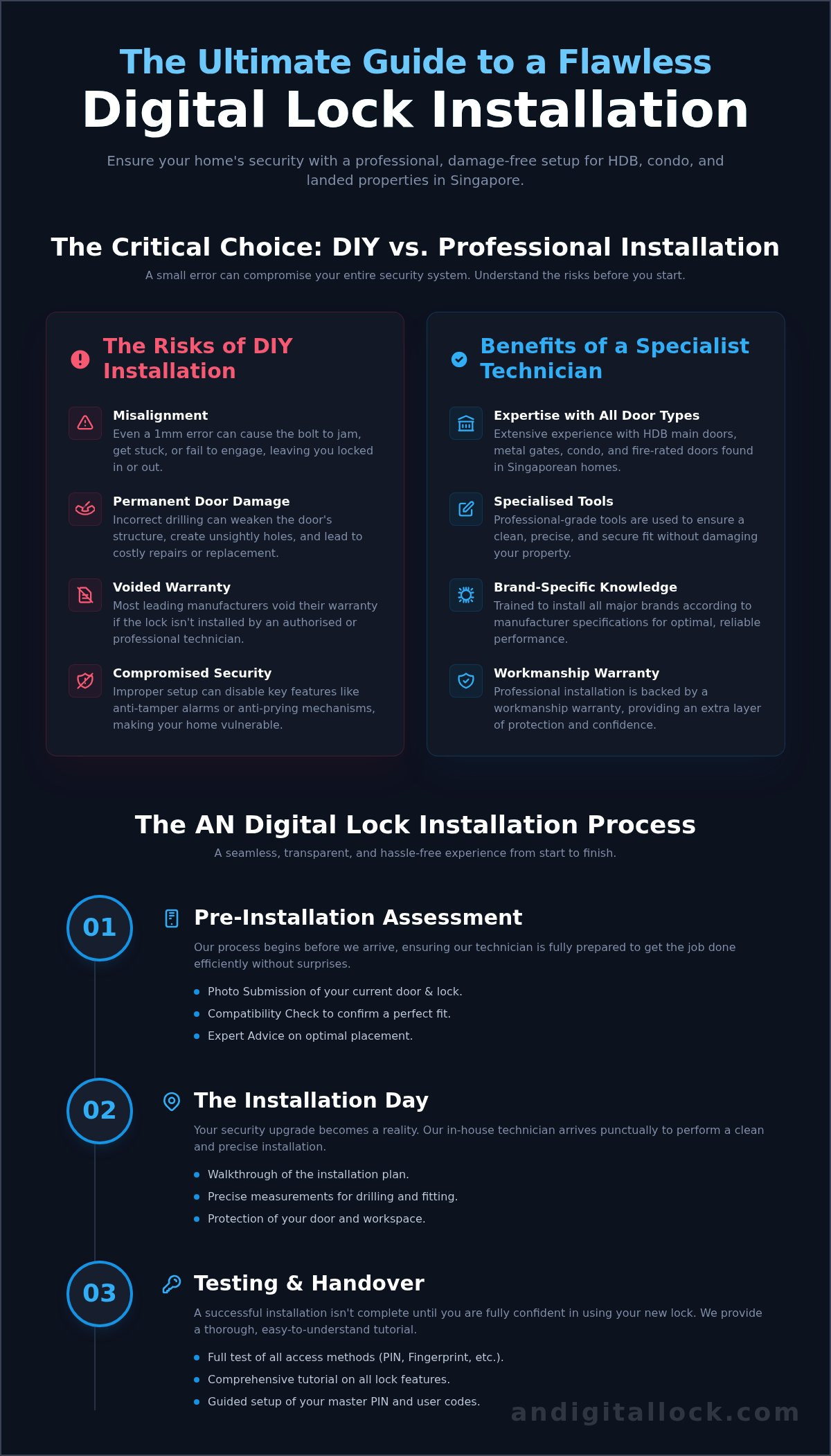 The Ultimate Guide to a Flawless
Digital Lock Installation

Ensure your home's security with a professional, damage-free setup for HDB, condo, and landed properties in Singapore.

The Critical Choice: DIY vs. Professional Installation

A small error can compromise your entire security system. Understand the risks before you start.

The Risks of DIY Installation

Misalignment
Even a 1mm error can cause the bolt to jam, get stuck, or fail to engage, leaving you locked in or out.

Permanent Door Damage
Incorrect drilling can weaken the door's structure, create unsightly holes, and lead to costly repairs or replacement.

Voided Warranty
Most leading manufacturers void their warranty if the lock isn't installed by an authorised or professional technician.

Compromised Security
Improper setup can disable key features like anti-tamper alarms or anti-prying mechanisms, making your home vulnerable.

Benefits of a Specialist Technician

Expertise with All Door Types
Extensive experience with HDB main doors, metal gates, condo, and fire-rated doors found in Singaporean homes.

Specialised Tools
Professional-grade tools are used to ensure a clean, precise, and secure fit without damaging your property.

Brand-Specific Knowledge
Trained to install all major brands according to manufacturer specifications for optimal, reliable performance.

Workmanship Warranty
Professional installation is backed by a workmanship warranty, providing an extra layer of protection and confidence.

The AN Digital Lock Installation Process

A seamless, transparent, and hassle-free experience from start to finish.

01
Pre-Installation Assessment
Our process begins before we arrive, ensuring our technician is fully prepared to get the job done efficiently without surprises.
• Photo Submission of your current door & lock.
• Compatibility Check to confirm a perfect fit.
• Expert Advice on optimal placement.

02
The Installation Day
Your security upgrade becomes a reality. Our in-house technician arrives punctually to perform a clean and precise installation.
• Walkthrough of the installation plan.
• Precise measurements for drilling and fitting.
• Protection of your door and workspace.

03
Testing & Handover
A successful installation isn't complete until you are fully confident in using your new lock. We provide a thorough, easy-to-understand tutorial.
• Full test of all access methods (PIN, Fingerprint, etc.).
• Comprehensive tutorial on all lock features.
• Guided setup of your master PIN and user codes.

andigitallock.com